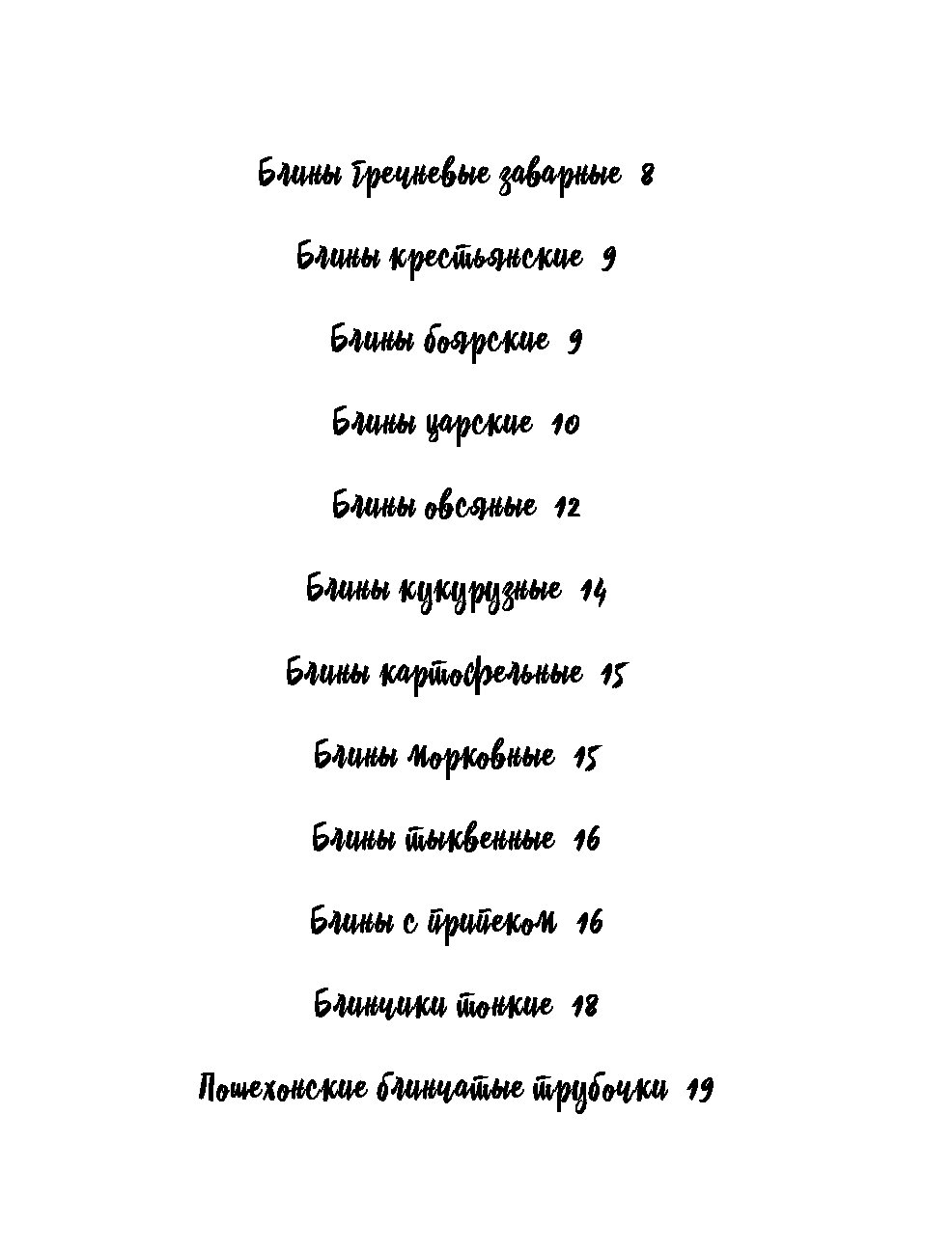 Блины гречневые заварные 8

Блины крестьянские 9

Блины боярские 9

Блины царские 10

Блины овсяные 12

Блины кукурузные 14

Блины картофельные 15

Блины морковные 15

Блины тыквенные 16

Блины с припеком 16

Блинчики тонкие 18

Пошехонские блинчатые трубочки 19